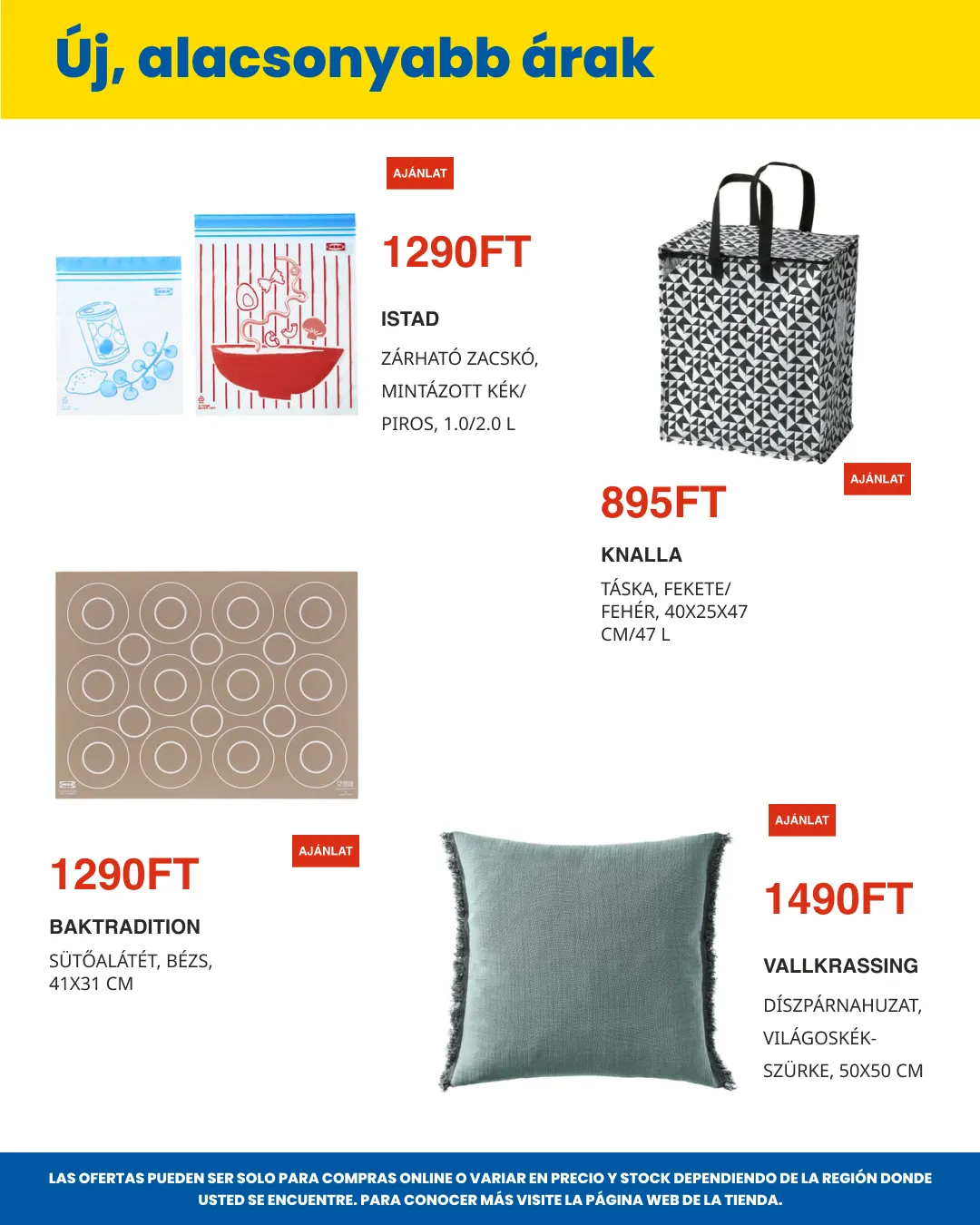 Új, alacsonyabb árak

AJÁNLAT

1290FT

ISTAD

ZÁRHATÓ ZACSKÓ, MINTÁZOTT KÉK/ PIROS, 1.0/2.0 L

AJÁNLAT

895FT

KNALLA

TÁSKA, FEKETE/ FEHÉR, 40X25X47 CM/47 L

AJÁNLAT

1290FT

BAKTRADITION

SÜTŐALÁTÉT, BÉZS, 41X31 CM

AJÁNLAT

1490FT

VALLKRASSING

DÍSZPÁRNAHUZAT, VILÁGOSKÉK-SZÜRKE, 50X50 CM

LAS OFERTAS PUEDEN SER SOLO PARA COMPRAS ONLINE O VARIAR EN PRECIO Y STOCK DEPENDIENDO DE LA REGIÓN DONDE USTED SE ENCUENTRE. PARA CONOCER MÁS VISITE LA PÁGINA WEB DE LA TIENDA.